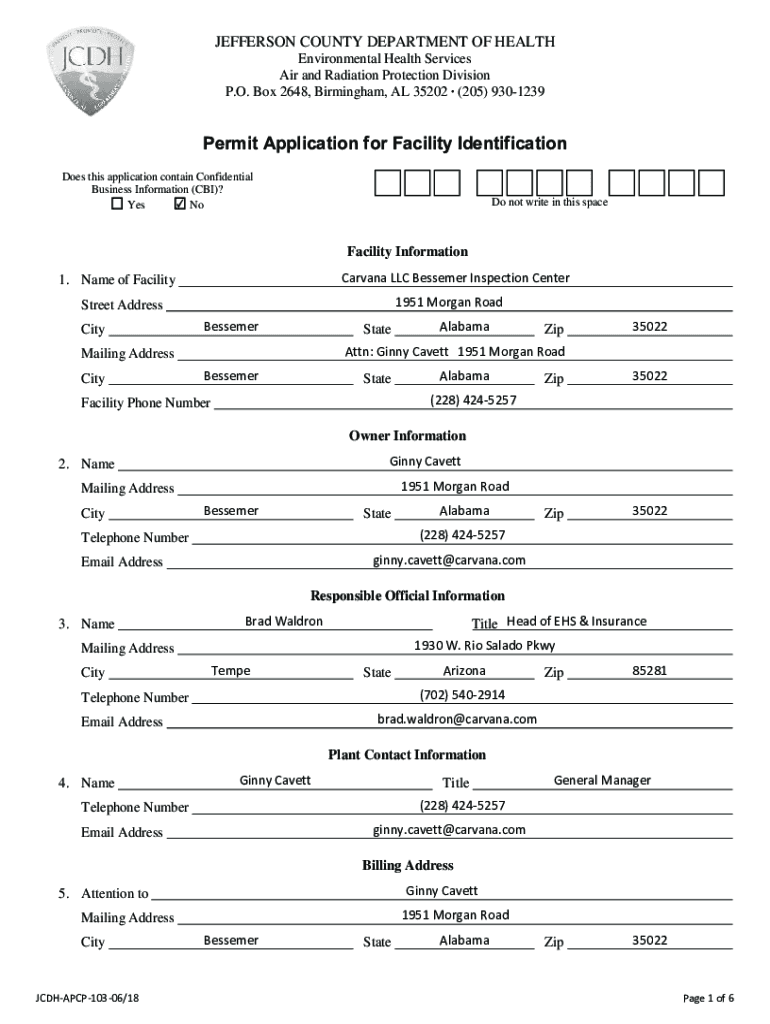 JCDH

JEFFERSON COUNTY DEPARTMENT OF HEALTH
Environmental Health Services
Air and Radiation Protection Division
P.O. Box 2648, Birmingham, AL 35202 • (205) 930-1239

Permit Application for Facility Identification

Does this application contain Confidential Business Information (CBI)?
☐ Yes ☑ No

Do not write in this space

Facility Information

1. Name of Facility Carvana LLC Bessemer Inspection Center
Street Address 1951 Morgan Road
City Bessemer State Alabama Zip 35022
Mailing Address Attn: Ginny Cavett 1951 Morgan Road
City Bessemer State Alabama Zip 35022
Facility Phone Number (228) 424-5257

Owner Information

2. Name Ginny Cavett
Mailing Address 1951 Morgan Road
City Bessemer State Alabama Zip 35022
Telephone Number (228) 424-5257
Email Address ginny.cavett@carvana.com

Responsible Official Information

3. Name Brad Waldron Title Head of EHS & Insurance
Mailing Address 1930 W. Rio Salado Pkwy
City Tempe State Arizona Zip 85281
Telephone Number (702) 540-2914
Email Address brad.waldron@carvana.com

Plant Contact Information

4. Name Ginny Cavett Title General Manager
Telephone Number (228) 424-5257
Email Address ginny.cavett@carvana.com

Billing Address

5. Attention to Ginny Cavett
Mailing Address 1951 Morgan Road
City Bessemer State Alabama Zip 35022

JCDH-APCP-103-06/18

Page 1 of 6